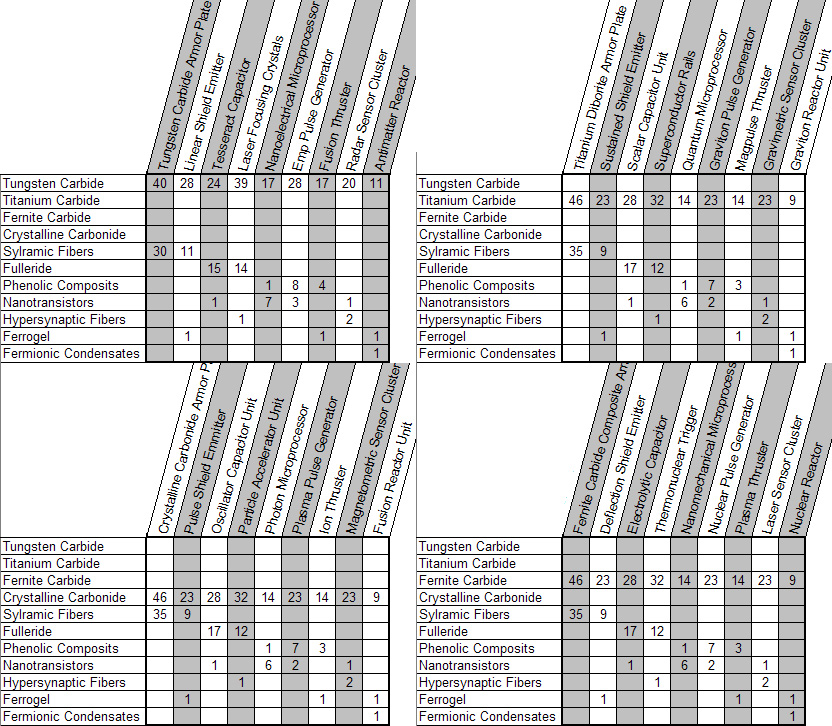 | | Tungsten Carbide Armor Plate | Linear Shield Emitter | Tesseract Capacitor | Laser Focusing Crystals | Nanoelectrical Microprocessor | Emp Pulse Generator | Fusion Thruster | Radar Sensor Cluster | Antimatter Reactor |
|---|---|---|---|---|---|---|---|---|---|
| Tungsten Carbide | 40 | 28 | 24 | 39 | 17 | 28 | 17 | 20 | 11 |
| Titanium Carbide | | | | | | | | | |
| Fernite Carbide | | | | | | | | | |
| Crystalline Carbonide | | | | | | | | | |
| Sylramic Fibers | 30 | 11 | | | | | | | |
| Fulleride | | | 15 | 14 | | | | | |
| Phenolic Composits | | | | | 1 | 8 | 4 | | |
| Nanotransistors | | | 1 | | 7 | 3 | | 1 | |
| Hypersynaptic Fibers | | | | 1 | | | | 2 | |
| Ferrogel | | 1 | | | | | 1 | | 1 |
| Fermionic Condensates | | | | | | | | | 1 |

| | Titanium Diborite Armor Plate | Sustained Shield Emitter | Scalar Capacitor Unit | Superconductor Rails | Quantum Microprocessor | Graviton Pulse Generator | Magpulse Thruster | Gravimetric Sensor Cluster | Graviton Reactor Unit |
|---|---|---|---|---|---|---|---|---|---|
| Tungsten Carbide | | | | | | | | | |
| Titanium Carbide | 46 | 23 | 28 | 32 | 14 | 23 | 14 | 23 | 9 |
| Fernite Carbide | | | | | | | | | |
| Crystalline Carbonide | | | | | | | | | |
| Sylramic Fibers | 35 | 9 | | | | | | | |
| Fulleride | | | 17 | 12 | | | | | |
| Phenolic Composits | | | | | 1 | 7 | 3 | | |
| Nanotransistors | | | 1 | | 6 | 2 | | 1 | |
| Hypersynaptic Fibers | | | | 1 | | | | 2 | |
| Ferrogel | | 1 | | | | | 1 | | 1 |
| Fermionic Condensates | | | | | | | | | 1 |

| | Crystalline Carbonide Armor P | Pulse Shield Emmitter | Oscillator Capacitor Unit | Particle Accelerator Unit | Photon Microprocessor | Plasma Pulse Generator | Ion Thruster | Magnetometric Sensor Cluster | Fusion Reactor Unit |
|---|---|---|---|---|---|---|---|---|---|
| Tungsten Carbide | | | | | | | | | |
| Titanium Carbide | | | | | | | | | |
| Fernite Carbide | | | | | | | | | |
| Crystalline Carbonide | 46 | 23 | 28 | 32 | 14 | 23 | 14 | 23 | 9 |
| Sylramic Fibers | 35 | 9 | | | | | | | |
| Fulleride | | | 17 | 12 | | | | | |
| Phenolic Composits | | | | | 1 | 7 | 3 | | |
| Nanotransistors | | | 1 | | 6 | 2 | | 1 | |
| Hypersynaptic Fibers | | | | 1 | | | | 2 | |
| Ferrogel | | 1 | | | | | 1 | | 1 |
| Fermionic Condensates | | | | | | | | | 1 |

| | Fernite Carbide Composite Ar | Deflection Shield Emitter | Electrolytic Capacitor | Thermonuclear Trigger | Nanomechanical Microprocess | Nuclear Pulse Generator | Plasma Thruster | Laser Sensor Cluster | Nuclear Reactor |
|---|---|---|---|---|---|---|---|---|---|
| Tungsten Carbide | | | | | | | | | |
| Titanium Carbide | | | | | | | | | |
| Fernite Carbide | 46 | 23 | 28 | 32 | 14 | 23 | 14 | 23 | 9 |
| Crystalline Carbonide | | | | | | | | | |
| Sylramic Fibers | 35 | 9 | | | | | | | |
| Fulleride | | | 17 | 12 | | | | | |
| Phenolic Composits | | | | | 1 | 7 | 3 | | |
| Nanotransistors | | | 1 | | 6 | 2 | | 1 | |
| Hypersynaptic Fibers | | | | 1 | | | | 2 | |
| Ferrogel | | 1 | | | | | 1 | | 1 |
| Fermionic Condensates | | | | | | | | | 1 |